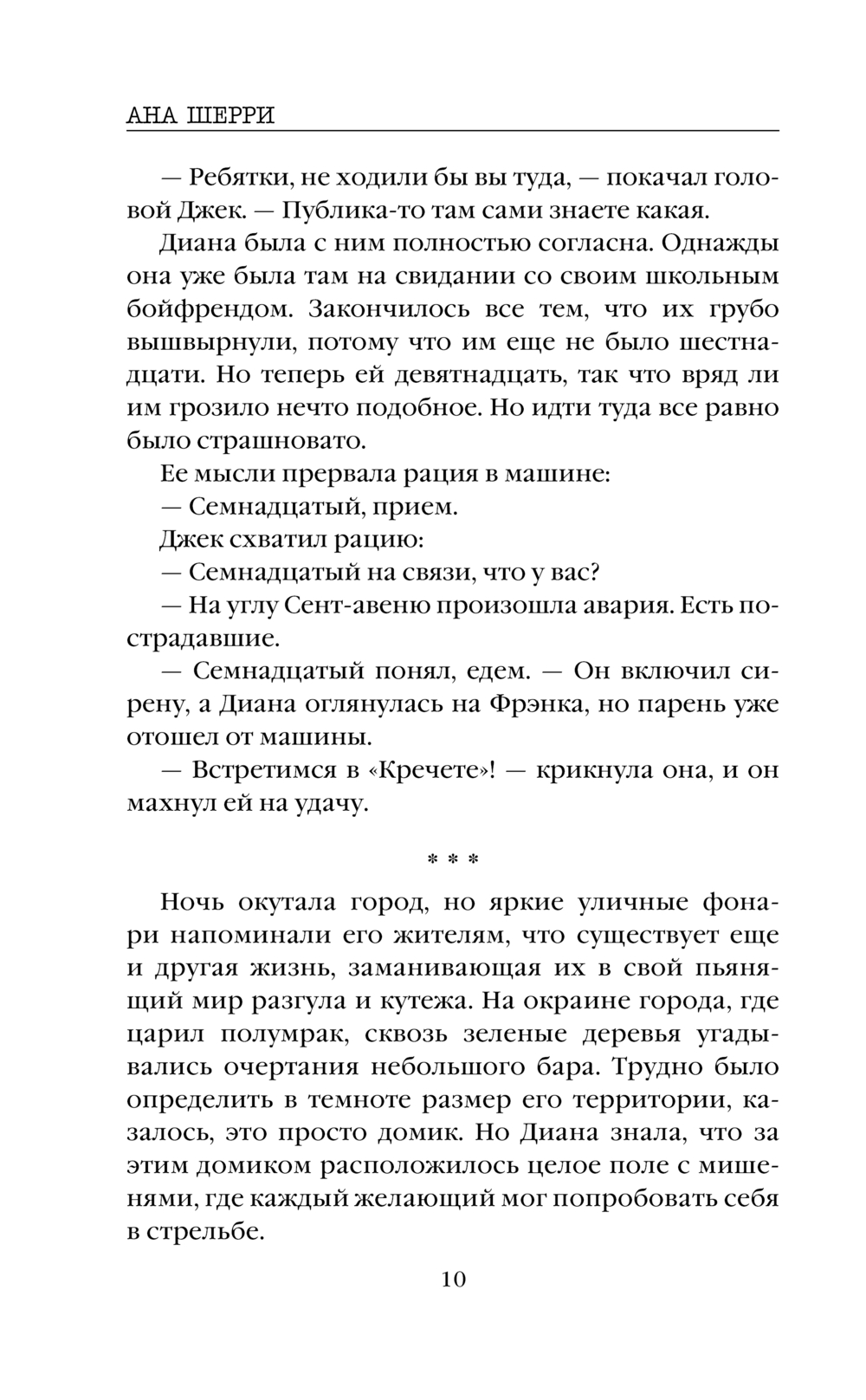 АНА ШЕРРИ

— Ребятки, не ходили бы вы туда, — покачал головой Джек. — Публика-то там сами знаете какая.

Диана была с ним полностью согласна. Однажды она уже была там на свидании со своим школьным бойфрендом. Закончилось все тем, что их грубо вышвырнули, потому что им еще не было шестнадцати. Но теперь ей девятнадцать, так что вряд ли им грозило нечто подобное. Но идти туда все равно было страшновато.

Ее мысли прервала рация в машине:

— Семнадцатый, прием.

Джек схватил рацию:

— Семнадцатый на связи, что у вас?

— На углу Сент-авеню произошла авария. Есть пострадавшие.

— Семнадцатый понял, едем. — Он включил сирену, а Диана оглянулась на Фрэнка, но парень уже отошел от машины.

— Встретимся в «Кречете»! — крикнула она, и он махнул ей на удачу.

* * *

Ночь окутала город, но яркие уличные фонари напоминали его жителям, что существует еще и другая жизнь, заманивающая их в свой пьянящий мир разгула и кутежа. На окраине города, где царил полумрак, сквозь зеленые деревья угадывались очертания небольшого бара. Трудно было определить в темноте размер его территории, казалось, это просто домик. Но Диана знала, что за этим домиком расположилось целое поле с мишенями, где каждый желающий мог попробовать себя в стрельбе.

10